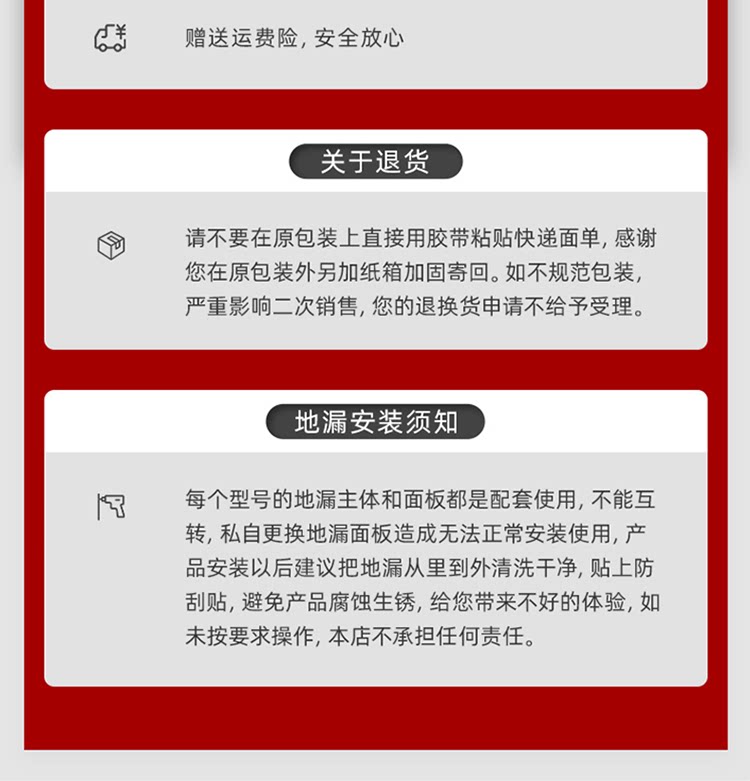 赠送运费险，安全放心

关于退货

请不要在原包装上直接用胶带粘贴快递面单，感谢您在原包装外另加纸箱加固寄回。如不规范包装，严重影响二次销售，您的退换货申请不给予受理。

地漏安装须知

每个型号的地漏主体和面板都是配套使用，不能互转，私自更换地漏面板造成无法正常安装使用，产品安装以后建议把地漏从里到外清洗干净，贴上防刮贴，避免产品腐蚀生锈，给您带来不好的体验，如未按要求操作，本店不承担任何责任。